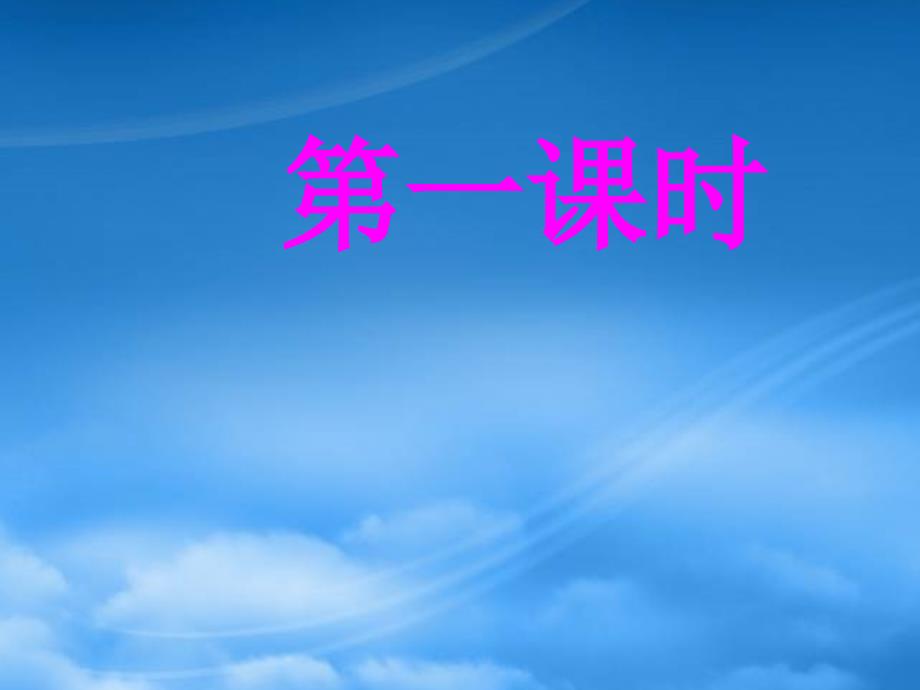 第一课时